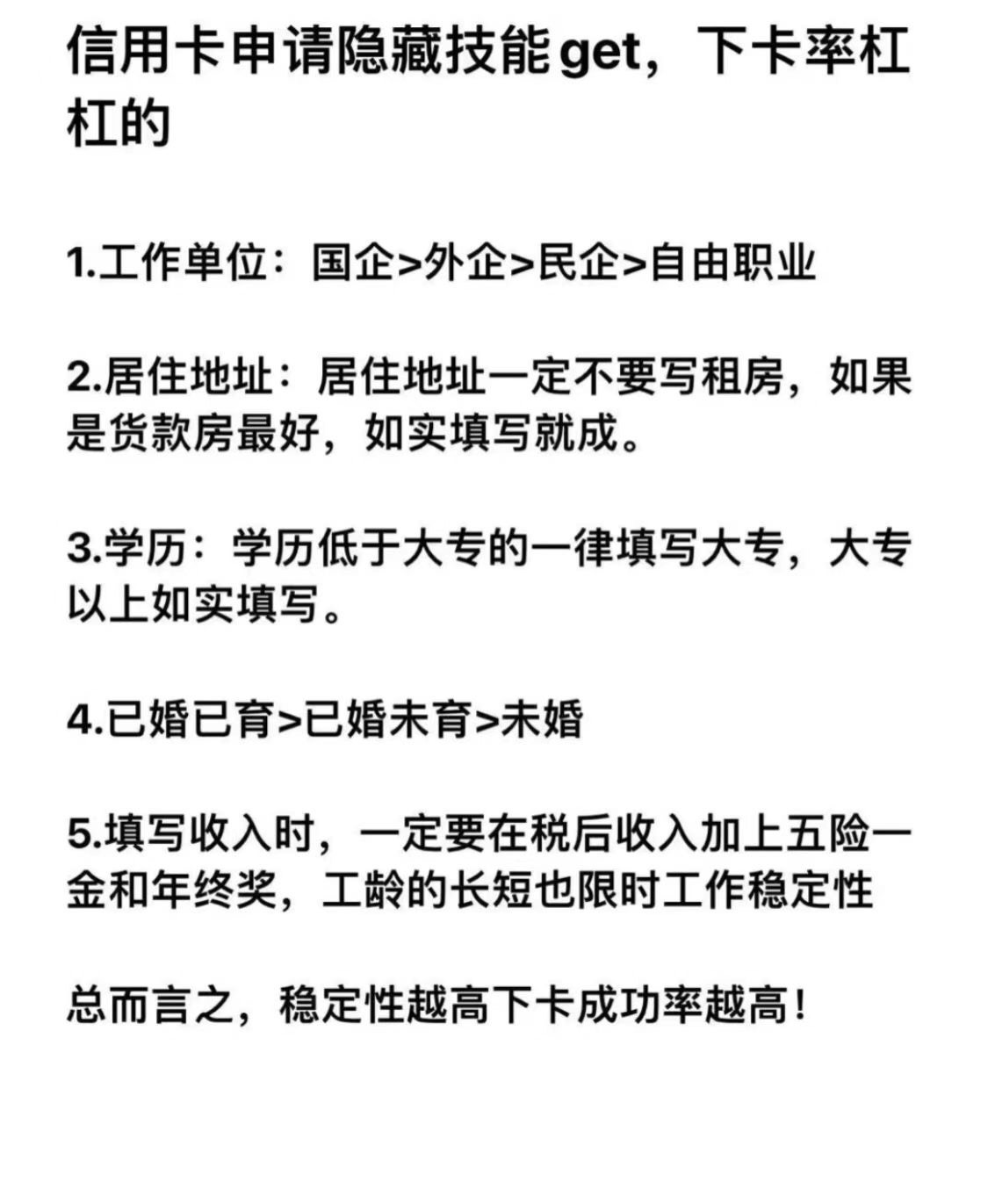 信用卡申请隐藏技能get，下卡率杠杠的

1.工作单位：国企>外企>民企>自由职业

2.居住地址：居住地址一定不要写租房，如果是货款房最好，如实填写就成。

3.学历：学历低于大专的一律填写大专，大专以上如实填写。

4.已婚已育>已婚未育>未婚

5.填写收入时，一定要在税后收入加上五险一金和年终奖，工龄的长短也限时工作稳定性

总而言之，稳定性越高下卡成功率越高！